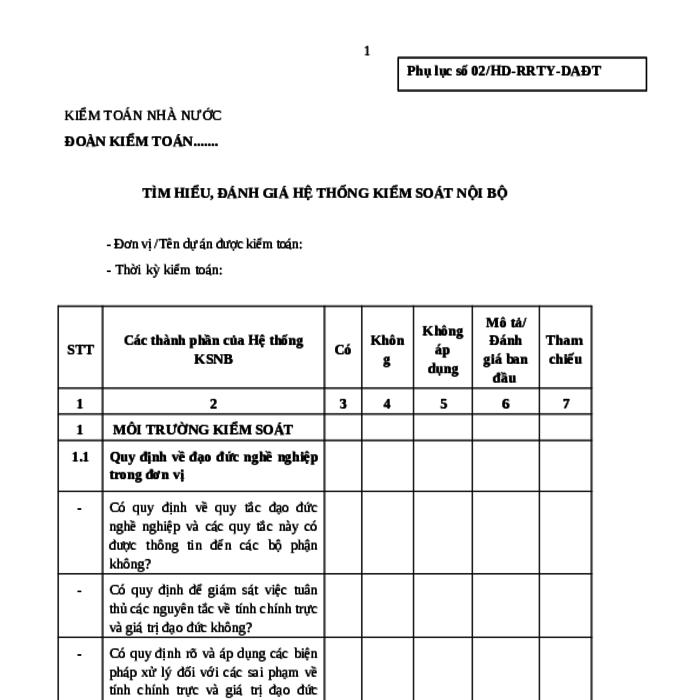 1

Phụ lục số 02/HD-RRTY-DAĐT

KIỂM TOÁN NHÀ NƯỚC
ĐOÀN KIỂM TOÁN.......

TÌM HIỂU, ĐÁNH GIÁ HỆ THỐNG KIỂM SOÁT NỘI BỘ

- Đơn vị /Tên dự án được kiểm toán:
- Thời kỳ kiểm toán:

| STT | Các thành phần của Hệ thống KSNB | Có | Không | Không áp dụng | Mô tả/ Đánh giá ban đầu | Tham chiếu |
|---|---|---|---|---|---|---|
| 1 | 2 | 3 | 4 | 5 | 6 | 7 |
| 1 | MÔI TRƯỜNG KIỂM SOÁT | | | | | |
| 1.1 | Quy định về đạo đức nghề nghiệp trong đơn vị | | | | | |
| - | Có quy định về quy tắc đạo đức nghề nghiệp và các quy tắc này có được thông tin đến các bộ phận không? | | | | | |
| - | Có quy định để giám sát việc tuân thủ các nguyên tắc về tính chính trực và giá trị đạo đức không? | | | | | |
| - | Có quy định rõ và áp dụng các biện pháp xử lý đối với các sai phạm về tính chính trực và giá trị đạo đức | | | | | |